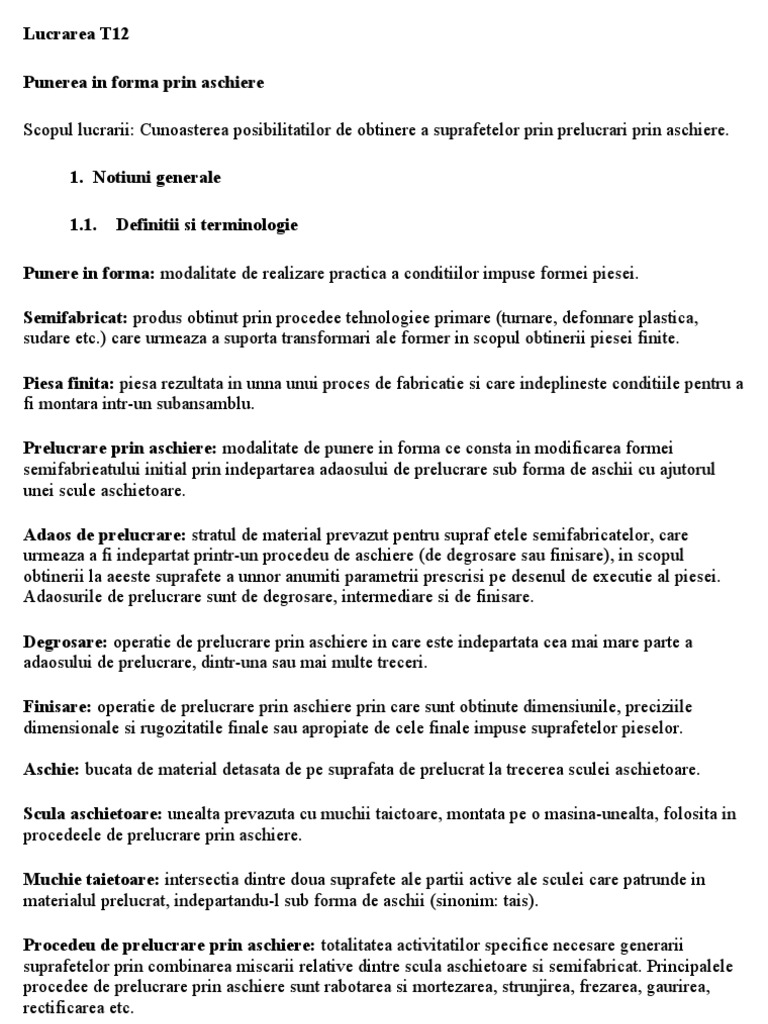 Lucrarea T12

Punerea in forma prin aschiere

Scopul lucrarii: Cunoasterea posibilitatilor de obtinere a suprafetelor prin prelucrari prin aschiere.

1. Notiuni generale

1.1. Definitii si terminologie

Punere in forma: modalitate de realizare practica a conditiilor impuse formei piesei.

Semifabricat: produs obtinut prin procedee tehnologiee primare (turnare, defonnare plastica, sudare etc.) care urmeaza a suporta transformari ale former in scopul obtinerii piesei finite.

Piesa finita: piesa rezultata in unna unui proces de fabricatie si care indeplineste conditiile pentru a fi montara intr-un subansamblu.

Prelucrare prin aschiere: modalitate de punere in forma ce consta in modificarea formei semifabrieatului initial prin indepartarea adaosului de prelucrare sub forma de aschii cu ajutorul unei scule aschietoare.

Adaos de prelucrare: stratul de material prevazut pentru supraf etele semifabricatelor, care urmeaza a fi indepartat printr-un procedeu de aschiere (de degrosare sau finisare), in scopul obtinerii la aeeste suprafete a unnor anumiti parametrii prescrisi pe desenul de executie al piesei. Adaosurile de prelucrare sunt de degrosare, intermediare si de finisare.

Degrosare: operatie de prelucrare prin aschiere in care este indepartata cea mai mare parte a adaosului de prelucrare, dintr-una sau mai multe treceri.

Finisare: operatie de prelucrare prin aschiere prin care sunt obtinute dimensiunile, preciziile dimensionale si rugozitatile finale sau apropiate de cele finale impuse suprafetelor pieselor.

Aschie: bucata de material detasata de pe suprafata de prelucrat la trecerea sculei aschietoare.

Scula aschietoare: unealta prevazuta cu muchii taictoare, montata pe o masina-unealta, folosita in procedeele de prelucrare prin aschiere.

Muchie taietoare: intersectia dintre doua suprafete ale partii active ale sculei care patrunde in materialul prelucrat, indepartandu-l sub forma de aschii (sinonim: tais).

Procedeu de prelucrare prin aschiere: totalitatea activitatilor specifice necesare generarii suprafetelor prin combinarea miscarii relative dintre scula aschietoare si semifabricat. Principalele procedee de prelucrare prin aschiere sunt rabotarea si mortezarea, strunjirea, frezarea, gaurirea, rectificarea etc.